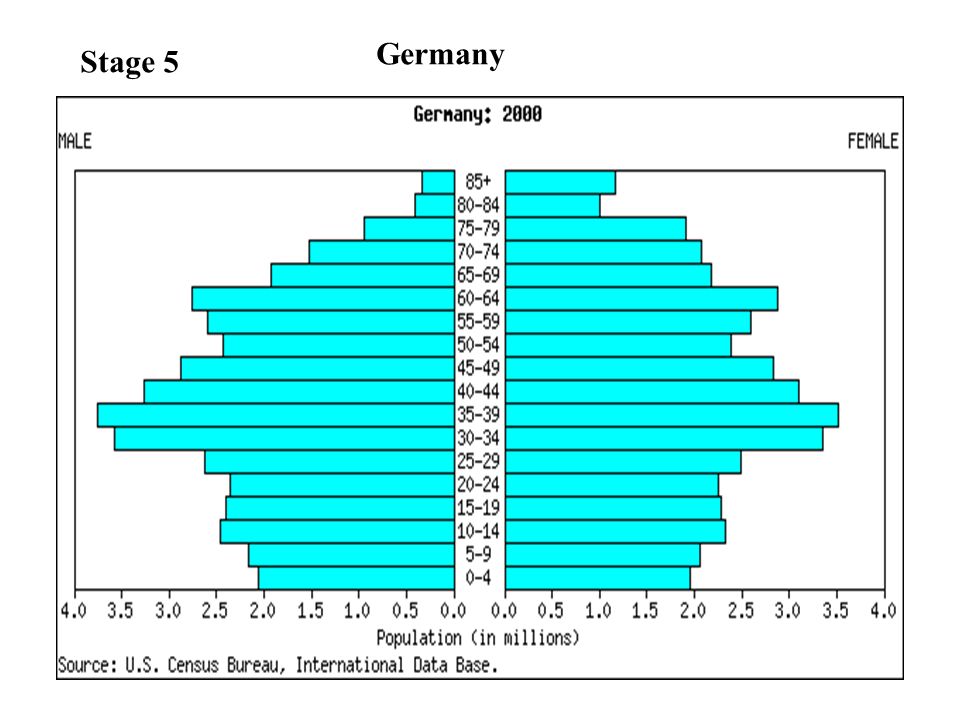 Stage 5

Germany

Germany: 2000

MALE

FEMALE

85+
80-84
75-79
70-74
65-69
60-64
55-59
50-54
45-49
40-44
35-39
30-34
25-29
20-24
15-19
10-14
5-9
0-4

4.0 3.5 3.0 2.5 2.0 1.5 1.0 0.5 0.0 0.0 0.5 1.0 1.5 2.0 2.5 3.0 3.5 4.0

Population (in millions)

Source: U.S. Census Bureau, International Data Base.